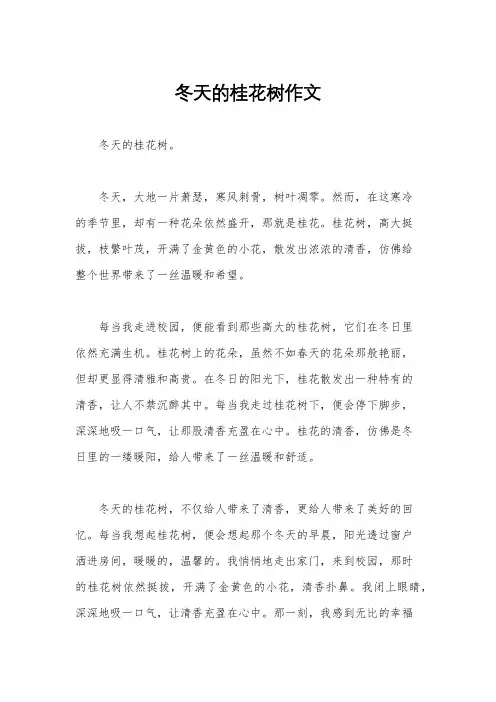 冬天的桂花树作文

冬天的桂花树。

冬天，大地一片萧瑟，寒风刺骨，树叶凋零。然而，在这寒冷的季节里，却有一种花朵依然盛开，那就是桂花。桂花树，高大挺拔，枝繁叶茂，开满了金黄色的小花，散发出浓浓的清香，仿佛给整个世界带来了一丝温暖和希望。

每当我走进校园，便能看到那些高大的桂花树，它们在冬日里依然充满生机。桂花树上的花朵，虽然不如春天的花朵那般艳丽，但却更显得清雅和高贵。在冬日的阳光下，桂花散发出一种特有的清香，让人不禁沉醉其中。每当我走过桂花树下，便会停下脚步，深深地吸一口气，让那股清香充盈在心中。桂花的清香，仿佛是冬日里的一缕暖阳，给人带来了一丝温暖和舒适。

冬天的桂花树，不仅给人带来了清香，更给人带来了美好的回忆。每当我想起桂花树，便会想起那个冬天的早晨，阳光透过窗户洒进房间，暖暖的，温馨的。我悄悄地走出家门，来到校园，那时的桂花树依然挺拔，开满了金黄色的小花，清香扑鼻。我闭上眼睛，深深地吸一口气，让清香充盈在心中。那一刻，我感到无比的幸福